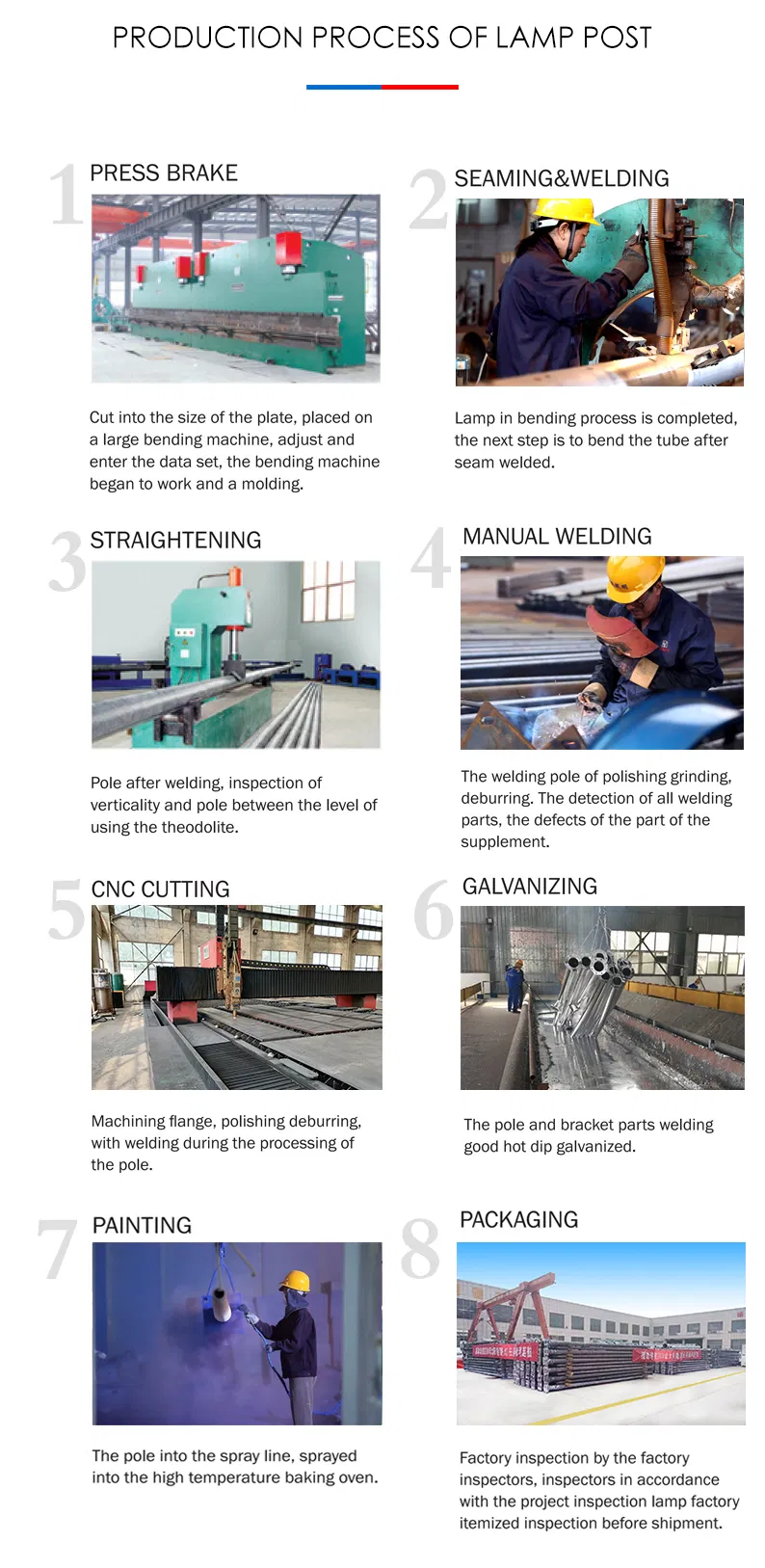 PRODUCTION PROCESS OF LAMP POST

1 PRESS BRAKE

Cut into the size of the plate, placed on a large bending machine, adjust and enter the data set, the bending machine began to work and a molding.

2 SEAMING&WELDING

Lamp in bending process is completed, the next step is to bend the tube after seam welded.

3 STRAIGHTENING

Pole after welding, inspection of verticality and pole between the level of using the theodolite.

4 MANUAL WELDING

The welding pole of polishing grinding, deburring. The detection of all welding parts, the defects of the part of the supplement.

5 CNC CUTTING

Machining flange, polishing deburring, with welding during the processing of the pole.

6 GALVANIZING

The pole and bracket parts welding good hot dip galvanized.

7 PAINTING

The pole into the spray line, sprayed into the high temperature baking oven.

8 PACKAGING

Factory inspection by the factory inspectors, inspectors in accordance with the project inspection lamp factory itemized inspection before shipment.